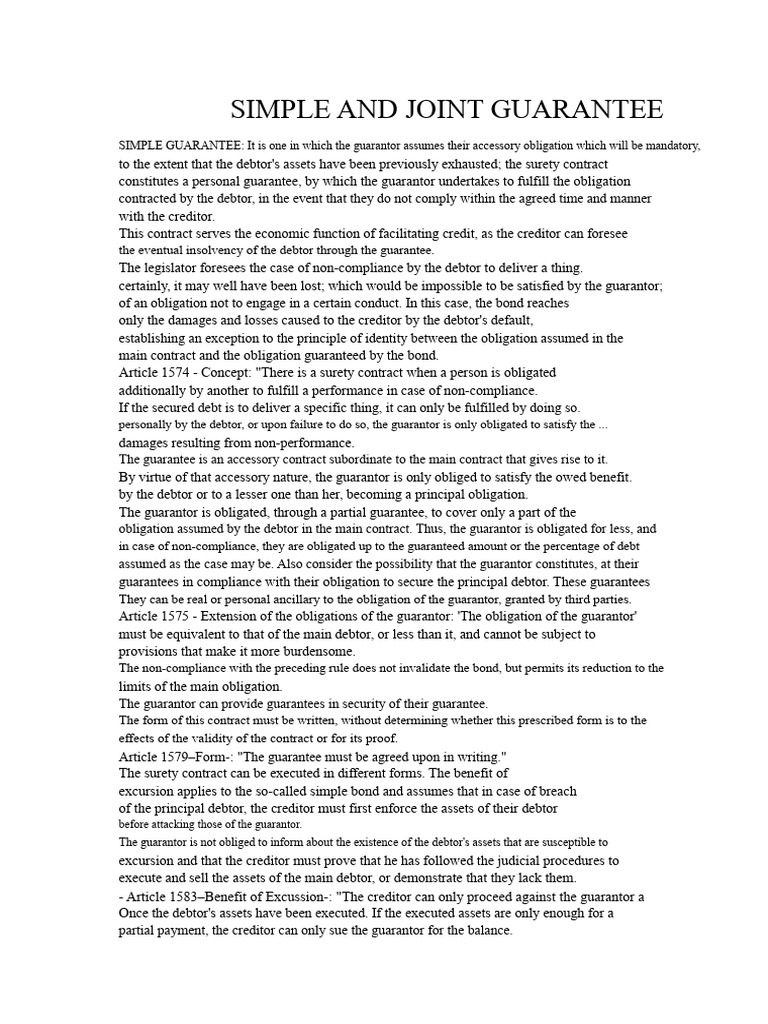 SIMPLE AND JOINT GUARANTEE

SIMPLE GUARANTEE: It is one in which the guarantor assumes their accessory obligation which will be mandatory, to the extent that the debtor's assets have been previously exhausted; the surety contract constitutes a personal guarantee, by which the guarantor undertakes to fulfill the obligation contracted by the debtor, in the event that they do not comply within the agreed time and manner with the creditor.
This contract serves the economic function of facilitating credit, as the creditor can foresee the eventual insolvency of the debtor through the guarantee.
The legislator foresees the case of non-compliance by the debtor to deliver a thing. certainly, it may well have been lost; which would be impossible to be satisfied by the guarantor; of an obligation not to engage in a certain conduct. In this case, the bond reaches only the damages and losses caused to the creditor by the debtor's default, establishing an exception to the principle of identity between the obligation assumed in the main contract and the obligation guaranteed by the bond.
Article 1574 - Concept: "There is a surety contract when a person is obligated additionally by another to fulfill a performance in case of non-compliance.
If the secured debt is to deliver a specific thing, it can only be fulfilled by doing so. personally by the debtor, or upon failure to do so, the guarantor is only obligated to satisfy the ... damages resulting from non-performance.
The guarantee is an accessory contract subordinate to the main contract that gives rise to it.
By virtue of that accessory nature, the guarantor is only obliged to satisfy the owed benefit. by the debtor or to a lesser one than her, becoming a principal obligation.
The guarantor is obligated, through a partial guarantee, to cover only a part of the obligation assumed by the debtor in the main contract. Thus, the guarantor is obligated for less, and in case of non-compliance, they are obligated up to the guaranteed amount or the percentage of debt assumed as the case may be. Also consider the possibility that the guarantor constitutes, at their guarantees in compliance with their obligation to secure the principal debtor. These guarantees They can be real or personal ancillary to the obligation of the guarantor, granted by third parties.
Article 1575 - Extension of the obligations of the guarantor: 'The obligation of the guarantor' must be equivalent to that of the main debtor, or less than it, and cannot be subject to provisions that make it more burdensome.
The non-compliance with the preceding rule does not invalidate the bond, but permits its reduction to the limits of the main obligation.
The guarantor can provide guarantees in security of their guarantee.
The form of this contract must be written, without determining whether this prescribed form is to the effects of the validity of the contract or for its proof.
Article 1579–Form-: "The guarantee must be agreed upon in writing."
The surety contract can be executed in different forms. The benefit of excursion applies to the so-called simple bond and assumes that in case of breach of the principal debtor, the creditor must first enforce the assets of their debtor before attacking those of the guarantor.
The guarantor is not obliged to inform about the existence of the debtor's assets that are susceptible to excursion and that the creditor must prove that he has followed the judicial procedures to execute and sell the assets of the main debtor, or demonstrate that they lack them.
- Article 1583–Benefit of Excussion-: "The creditor can only proceed against the guarantor a Once the debtor's assets have been executed. If the executed assets are only enough for a partial payment, the creditor can only sue the guarantor for the balance.